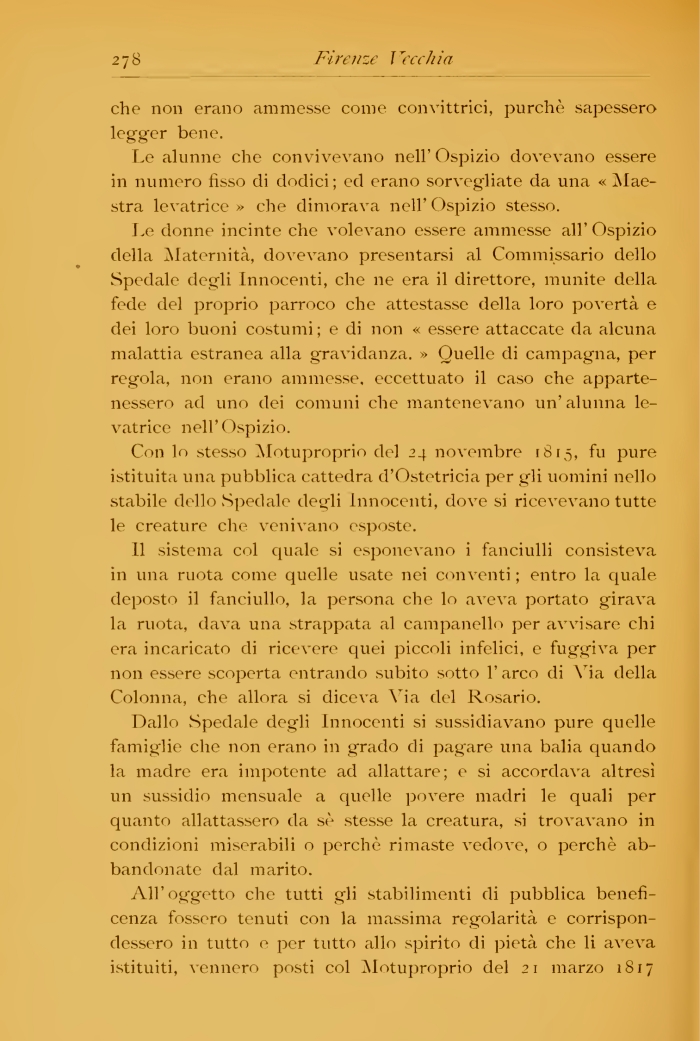 278 Firenze Vecchia

che non erano ammesse come convittrici, purchè sapessero legger bene.

Le alunne che convivevano nell'Ospizio dovevano essere in numero fisso di dodici; ed erano sorvegliate da una « Maestra levatrice » che dimorava nell'Ospizio stesso.

Le donne incinte che volevano essere ammesse all'Ospizio della Maternità, dovevano presentarsi al Commissario dello Spedale degli Innocenti, che ne era il direttore, munite della fede del proprio parroco che attestasse della loro povertà e dei loro buoni costumi; e di non « essere attaccate da alcuna malattia estranea alla gravidanza. » Quelle di campagna, per regola, non erano ammesse, eccettuato il caso che appartenessero ad uno dei comuni che mantenevano un'alunna levatrice nell'Ospizio.

Con lo stesso Motuproprio del 24 novembre 1815, fu pure istituita una pubblica cattedra d'Ostetricia per gli uomini nello stabile dello Spedale degli Innocenti, dove si ricevevano tutte le creature che venivano esposte.

Il sistema col quale si esponevano i fanciulli consisteva in una ruota come quelle usate nei conventi; entro la quale deposto il fanciullo, la persona che lo aveva portato girava la ruota, dava una strappata al campanello per avvisare chi era incaricato di ricevere quei piccoli infelici, e fuggiva per non essere scoperta entrando subito sotto l'arco di Via della Colonna, che allora si diceva Via del Rosario.

Dallo Spedale degli Innocenti si sussidiavano pure quelle famiglie che non erano in grado di pagare una balia quando la madre era impotente ad allattare; e si accordava altresì un sussidio mensuale a quelle povere madri le quali per quanto allattassero da sè stesse la creatura, si trovavano in condizioni miserabili o perchè rimaste vedove, o perchè abbandonate dal marito.

All'oggetto che tutti gli stabilimenti di pubblica beneficenza fossero tenuti con la massima regolarità e corrispondessero in tutto e per tutto allo spirito di pietà che li aveva istituiti, vennero posti col Motuproprio del 21 marzo 1817